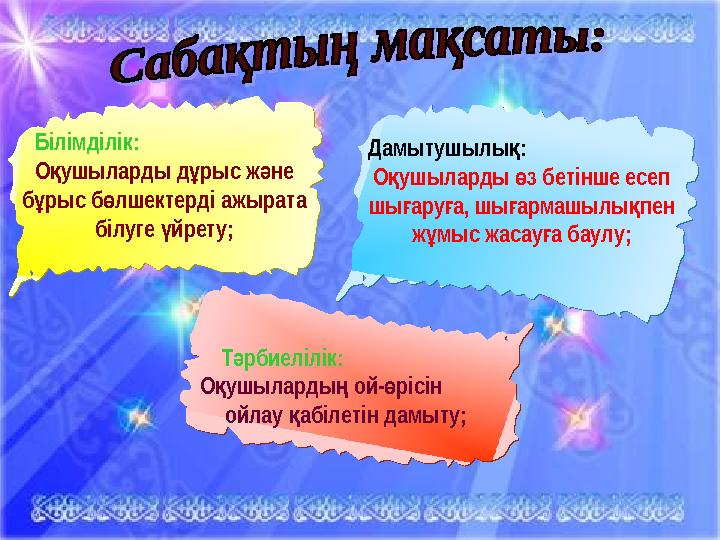 Сабақтың мақсаты:

Білімділік:
Оқушыларды дұрыс және бұрыс бөлшектерді ажырата білуге үйрету;

Дамытушылық:
Оқушыларды өз бетінше есеп шығаруға, шығармашылықпен жұмыс жасауға баулу;

Тәрбиелілік:
Оқушылардың ой-өрісін ойлау қабілетін дамыту;